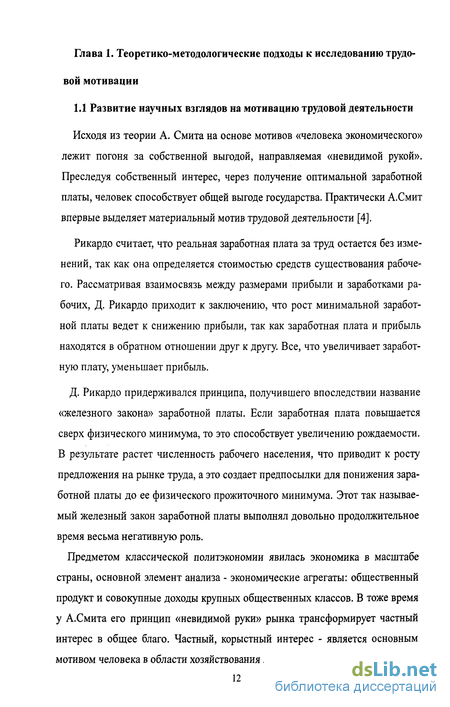 Глава 1. Теоретико-методологические подходы к исследованию трудовой мотивации

1.1 Развитие научных взглядов на мотивацию трудовой деятельности

Исходя из теории А. Смита на основе мотивов «человека экономического» лежит погоня за собственной выгодой, направляемая «невидимой рукой». Преследуя собственный интерес, через получение оптимальной заработной платы, человек способствует общей выгоде государства. Практически А.Смит впервые выделяет материальный мотив трудовой деятельности [4].

Рикардо считает, что реальная заработная плата за труд остается без изменений, так как она определяется стоимостью средств существования рабочего. Рассматривая взаимосвязь между размерами прибыли и заработками рабочих, Д. Рикардо приходит к заключению, что рост минимальной заработной платы ведет к снижению прибыли, так как заработная плата и прибыль находятся в обратном отношении друг к другу. Все, что увеличивает заработную плату, уменьшает прибыль.

Д. Рикардо придерживался принципа, получившего впоследствии название «железного закона» заработной платы. Если заработная плата повышается сверх физического минимума, то это способствует увеличению рождаемости. В результате растет численность рабочего населения, что приводит к росту предложения на рынке труда, а это создает предпосылки для понижения заработной платы до ее физического прожиточного минимума. Этот так называемый железный закон заработной платы выполнял довольно продолжительное время весьма негативную роль.

Предметом классической политэкономии явилась экономика в масштабе страны, основной элемент анализа - экономические агрегаты: общественный продукт и совокупные доходы крупных общественных классов. В тоже время у А.Смита его принцип «невидимой руки» рынка трансформирует частный интерес в общее благо. Частный, корыстный интерес - является основным мотивом человека в области хозяйствования .

12

dsLib.net
библиотека диссертаций